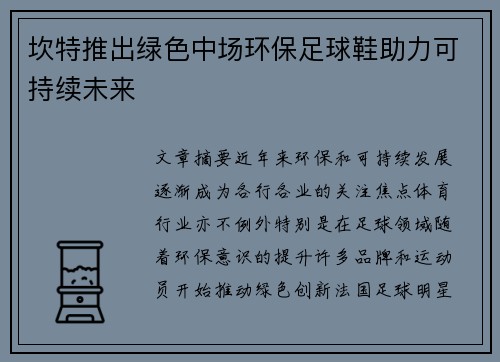 坎特推出绿色中场环保足球鞋助力可持续未来

文章摘要近年来环保和可持续发展逐渐成为各行各业的关注焦点体育行业亦不例外特别是在足球领域随着环保意识的提升许多品牌和运动员开始推动绿色创新法国足球明星